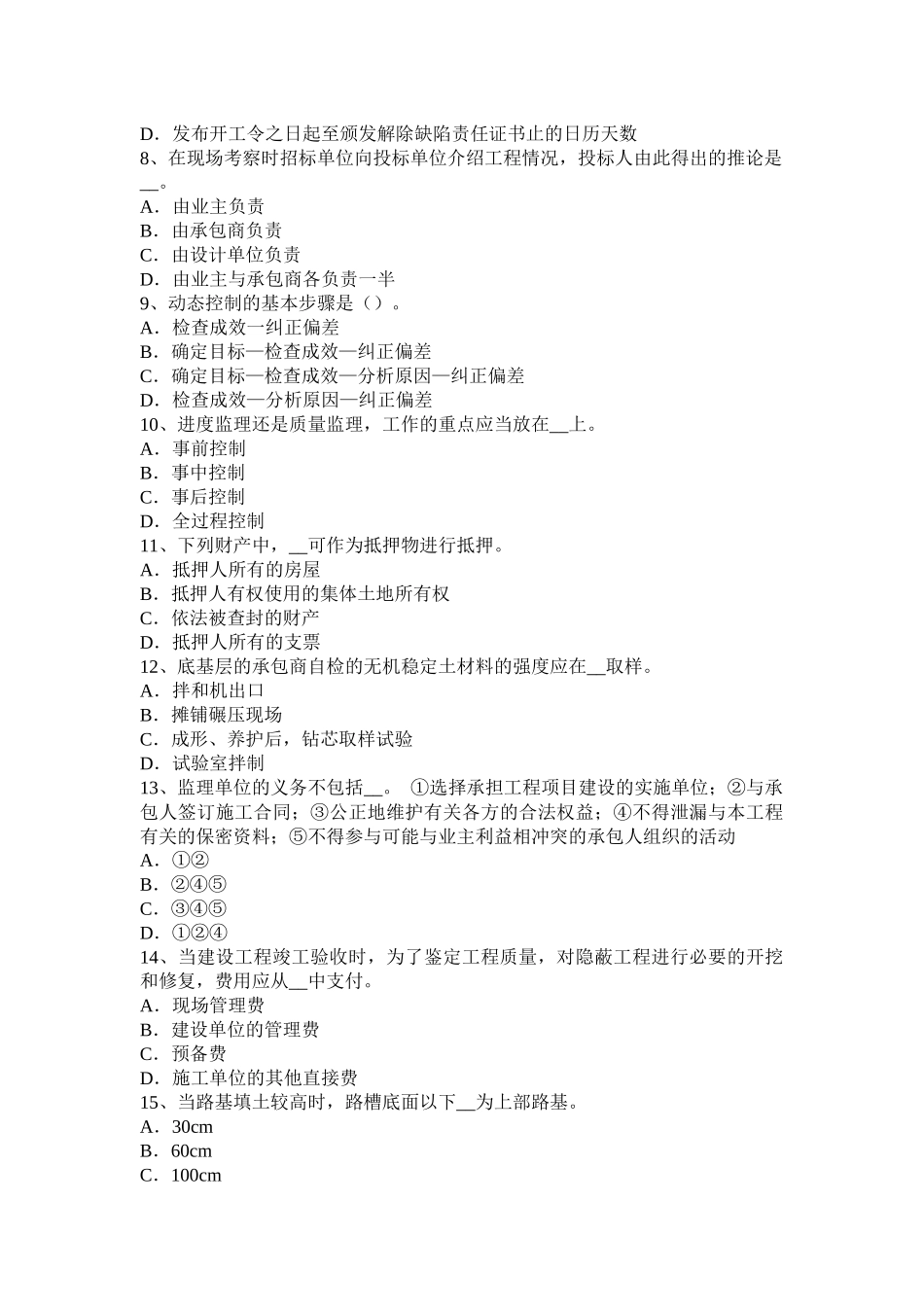 D．发布开工令之日起至颁发解除缺陷责任证书止的日历天数
8、在现场考察时招标单位向投标单位介绍工程情况，投标人由此得出的推论是__。
A．由业主负责
B．由承包商负责
C．由设计单位负责
D．由业主与承包商各负责一半
9、动态控制的基本步骤是（）。
A．检查成效一纠正偏差
B．确定目标—检查成效—纠正偏差
C．确定目标—检查成效—分析原因—纠正偏差
D．检查成效—分析原因—纠正偏差
10、进度监理还是质量监理，工作的重点应当放在__上。
A．事前控制
B．事中控制
C．事后控制
D．全过程控制
11、下列财产中，__可作为抵押物进行抵押。
A．抵押人所有的房屋
B．抵押人有权使用的集体土地所有权
C．依法被查封的财产
D．抵押人所有的支票
12、底基层的承包商自检的无机稳定土材料的强度应在__取样。
A．拌和机出口
B．摊铺碾压现场
C．成形、养护后，钻芯取样试验
D．试验室拌制
13、监理单位的义务不包括__。 ①选择承担工程项目建设的实施单位；②与承包人签订施工合同；③公正地维护有关各方的合法权益；④不得泄漏与本工程有关的保密资料；⑤不得参与可能与业主利益相冲突的承包人组织的活动
A．①②
B．②④⑤
C．③④⑤
D．①②④
14、当建设工程竣工验收时，为了鉴定工程质量，对隐蔽工程进行必要的开挖和修复，费用应从__中支付。
A．现场管理费
B．建设单位的管理费
C．预备费
D．施工单位的其他直接费
15、当路基填土较高时，路槽底面以下__为上部路基。
A．30cm
B．60cm
C．100cm